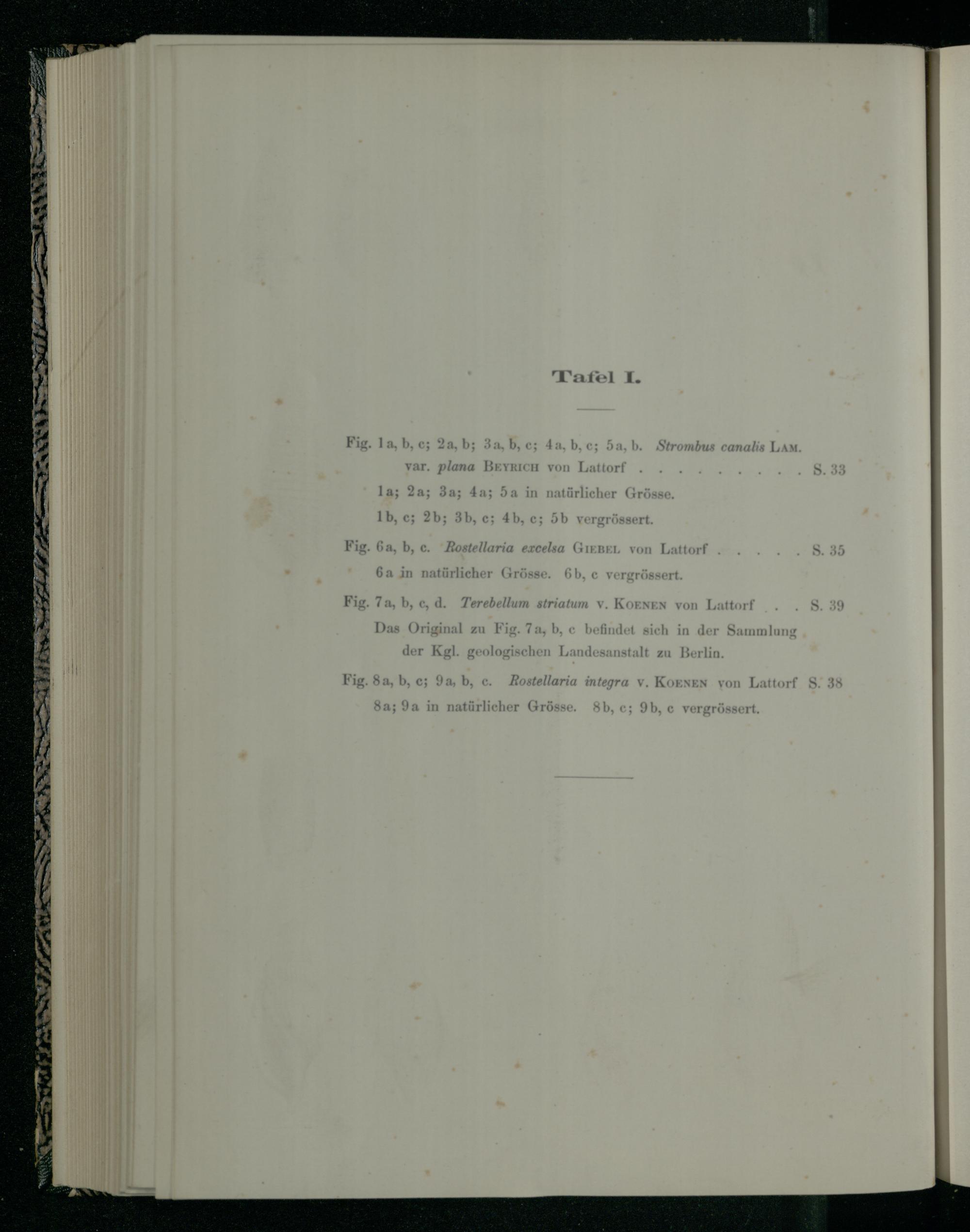 Tafel I.

Fig. 1a, b, c; 2a, b; 3a, b, c; 4a, b, c; 5a, b. Strombus canalis Lam. var. plana Beyrich von Lattorf S. 33

1a; 2a; 3a; 4a; 5a in natürlicher Grösse.

1b, c; 2b; 3b, c; 4b, c; 5b vergrössert.

Fig. 6a, b, c. Rostellaria excelsa Giebel von Lattorf S. 35

6a in natürlicher Grösse. 6b, c vergrössert.

Fig. 7a, b, c, d. Terebellum striatum v. Koenen von Lattorf S. 39

Das Original zu Fig. 7a, b, c befindet sich in der Sammlung der Kgl. geologischen Landesanstalt zu Berlin.

Fig. 8a, b, c; 9a, b, c. Rostellaria integra v. Koenen von Lattorf S. 38

8a; 9a in natürlicher Grösse. 8b, c; 9b, c vergrössert.